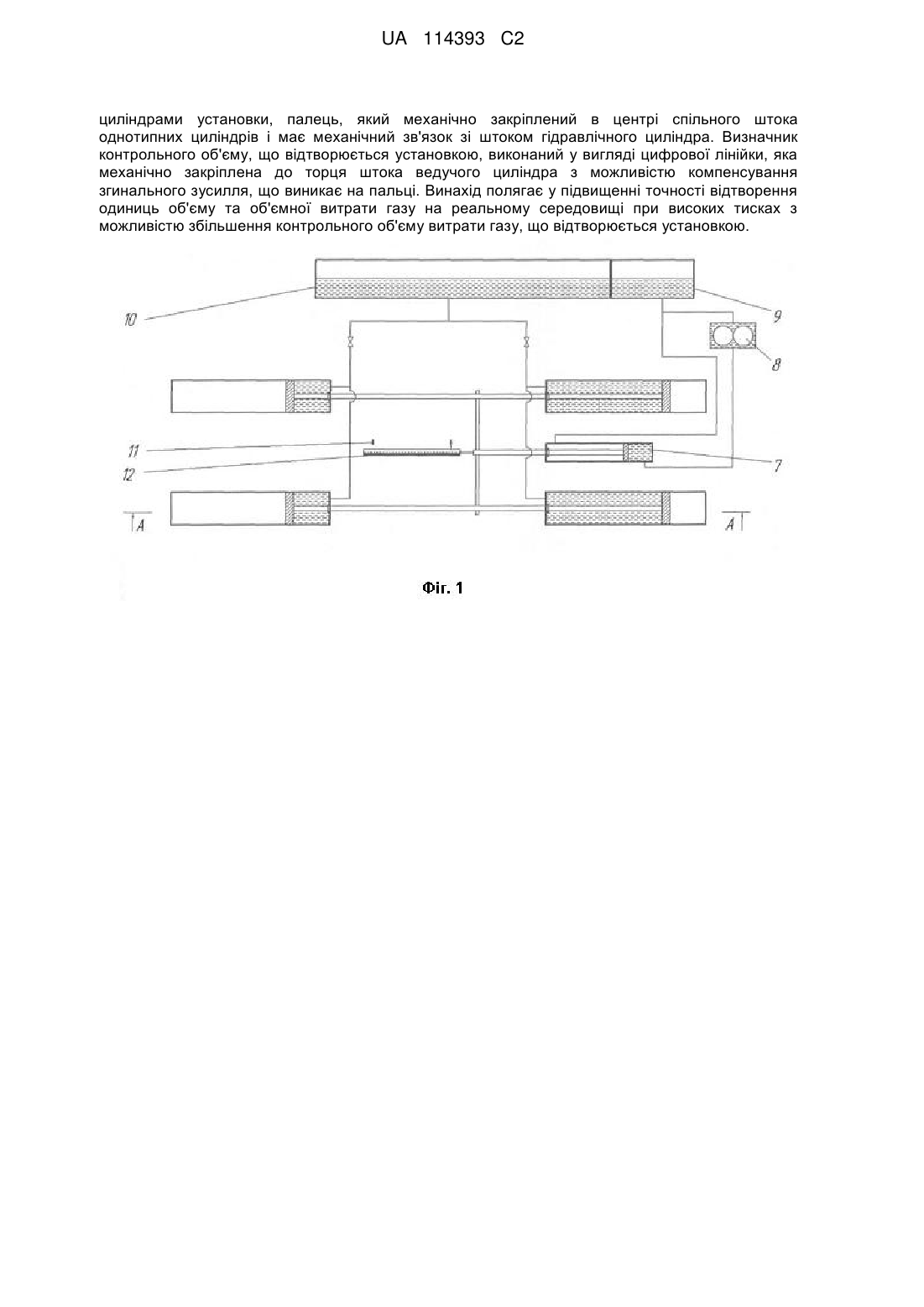 UA 114393 C2

циліндрами установки, палець, який механічно закріплений в центрі спільного штока однотипних циліндрів і має механічний зв'язок зі штоком гідравлічного циліндра. Визначник контрольного об'єму, що відтворюється установкою, виконаний у вигляді цифрової лінійки, яка механічно закріплена до торця штока ведучого циліндра з можливістю компенсування згинального зусилля, що виникає на пальці. Винахід полягає у підвищенні точності відтворення одиниць об'єму та об'ємної витрати газу на реальному середовищі при високих тисках з можливістю збільшення контрольного об'єму витрати газу, що відтворюється установкою.

10
9
8
11
12
7
A
A

Фіг. 1